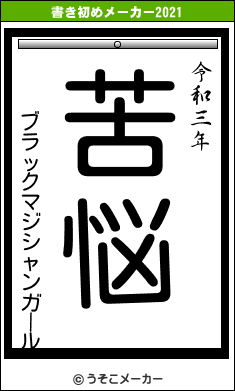 書き初めメーカー2021

令和三年

苦悩

ブラックマジシャンガール

© うそこメーカー